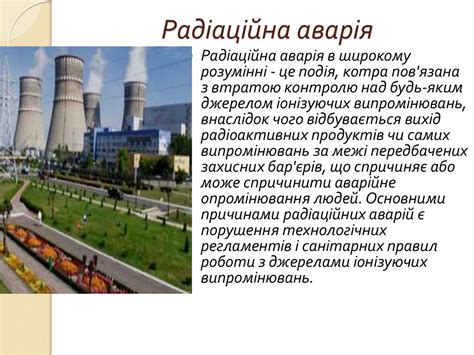 Радіаційна аварія

Радіаційна аварія в широкому розумінні - це подія, котра пов'язана з втратою контролю над будь-яким джерелом іонізуючих випромінювань, внаслідок чого відбувається вихід радіоактивних продуктів чи самих випромінювань за межі передбачених захисних бар'єрів, що спричиняє або може спричинити аварійне опромінювання людей. Основними причинами радіаційних аварій є порушення технологічних регламентів і санітарних правил роботи з джерелами іонізуючих випромінювань.